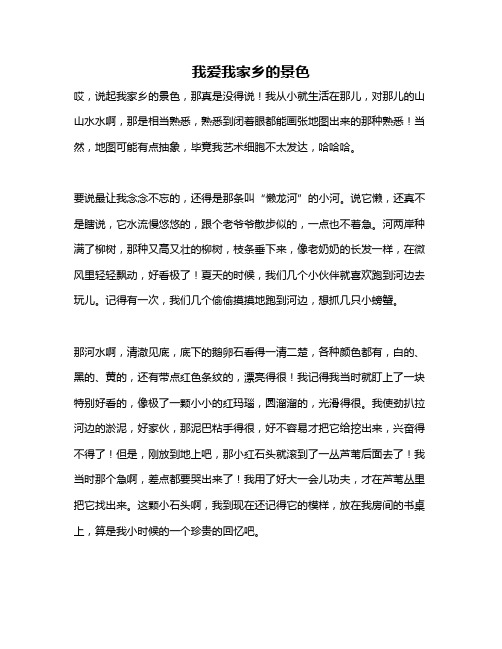 我爱我家乡的景色

哎，说起我家乡的景色，那真是没得说！我从小就生活在那儿，对那儿的山山水水啊，那是相当熟悉，熟悉到闭着眼都能画张地图出来的那种熟悉！当然，地图可能有点抽象，毕竟我艺术细胞不太发达，哈哈哈。

要说最让我念念不忘的，还得是那条叫“懒龙河”的小河。说它懒，还真不是瞎说，它水流慢悠悠的，跟个老爷爷散步似的，一点也不着急。河两岸种满了柳树，那种又高又壮的柳树，枝条垂下来，像老奶奶的长发一样，在微风里轻轻飘动，好看极了！夏天的时候，我们几个小伙伴就喜欢跑到河边去玩儿。记得有一次，我们几个偷偷摸摸地跑到河边，想抓几只小螃蟹。

那河水啊，清澈见底，底下的鹅卵石看得一清二楚，各种颜色都有，白的、黑的、黄的，还有带点红色条纹的，漂亮得很！我记得我当时就盯上了一块特别好看的，像极了一颗小小的红玛瑙，圆溜溜的，光滑得很。我使劲扒拉河边的淤泥，好家伙，那泥巴粘手得很，好不容易才把它给挖出来，兴奋得不得了！但是，刚放到地上吧，那小红石头就滚到了一丛芦苇后面去了！我当时那个急啊，差点都要哭出来了！我用了好大一会儿功夫，才在芦苇丛里把它找出来。这颗小石头啊，我到现在还记得它的模样，放在我房间的书桌上，算是我小时候的一个珍贵的回忆吧。